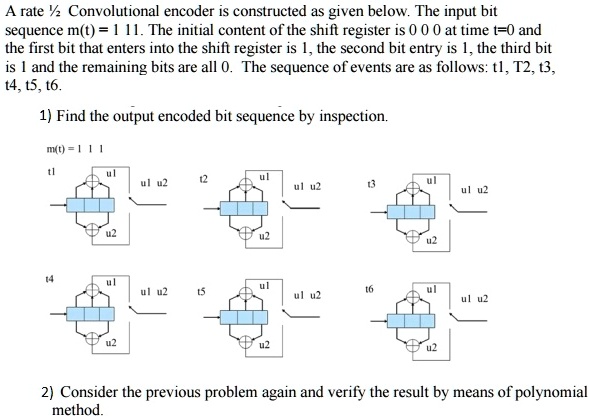 A rate ½ Convolutional encoder is constructed as given below. The input bit sequence m(t) = 1 11. The initial content of the shift register is 0 0 0 at time t=0 and the first bit that enters into the shift register is 1, the second bit entry is 1, the third bit is 1 and the remaining bits are all 0. The sequence of events are as follows: t1, T2, t3, t4, t5, t6.

1) Find the output encoded bit sequence by inspection.

m(t) = 1 1 1

t1
u1
u1 u2
u2

t2
u1
u1 u2
u2

t3
u1
u1 u2
u2

t4
u1
u1 u2
u2

t5
u1
u1 u2
u2

t6
u1
u1 u2
u2

2) Consider the previous problem again and verify the result by means of polynomial method.